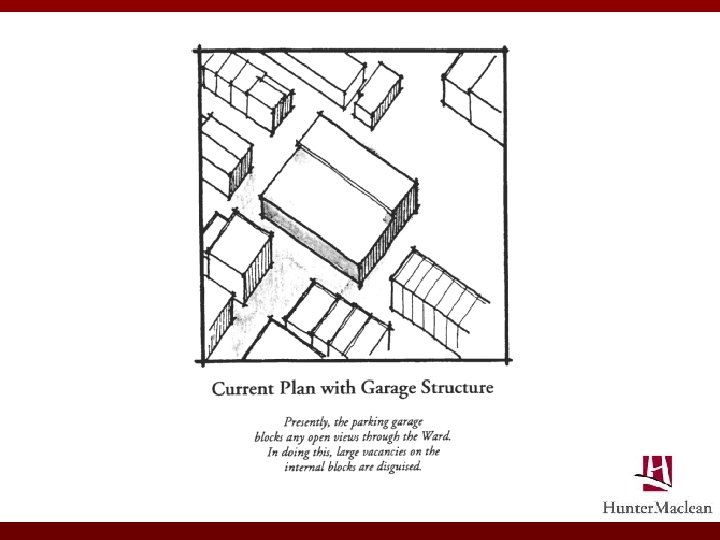 Current Plan with Garage Structure

Presently, the parking garage blocks any open views through the Ward. In doing this, large vacancies on the internal blocks are disguised.

HunterMaclean